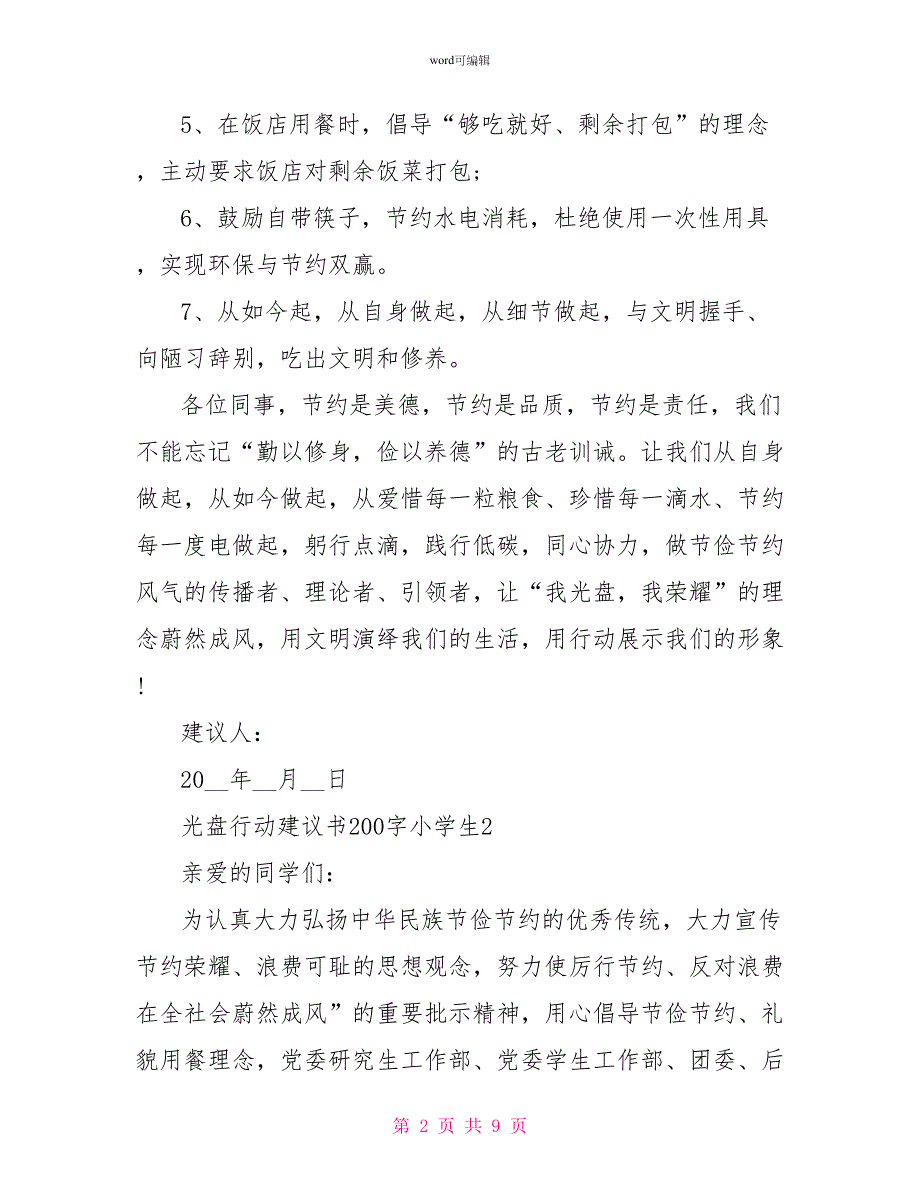 word可编辑

5、在饭店用餐时，倡导“够吃就好、剩余打包”的理念，主动要求饭店对剩余饭菜打包；

6、鼓励自带筷子，节约水电消耗，杜绝使用一次性用具，实现环保与节约双赢。

7、从如今起，从自身做起，从细节做起，与文明握手、向陋习辞别，吃出文明和修养。

各位同事，节约是美德，节约是品质，节约是责任，我们不能忘记“勤以修身，俭以养德”的古老训诫。让我们从自身做起，从如今做起，从爱惜每一粒粮食、珍惜每一滴水、节约每一度电做起，躬行点滴，践行低碳，同心协力，做节俭节约风气的传播者、理论者、引领者，让“我光盘，我荣耀”的理念蔚然成风，用文明演绎我们的生活，用行动展示我们的形象！

建议人：

20__年__月__日

光盘行动建议书200字小学生2

亲爱的同学们：

为认真大力弘扬中华民族节俭节约的优秀传统，大力宣传节约荣耀、浪费可耻的思想观念，努力使厉行节约、反对浪费在全社会蔚然成风”的重要批示精神，用心倡导节俭节约、礼貌用餐理念，党委研究生工作部、党委学生工作部、团委、后

第 2 页 共 9 页